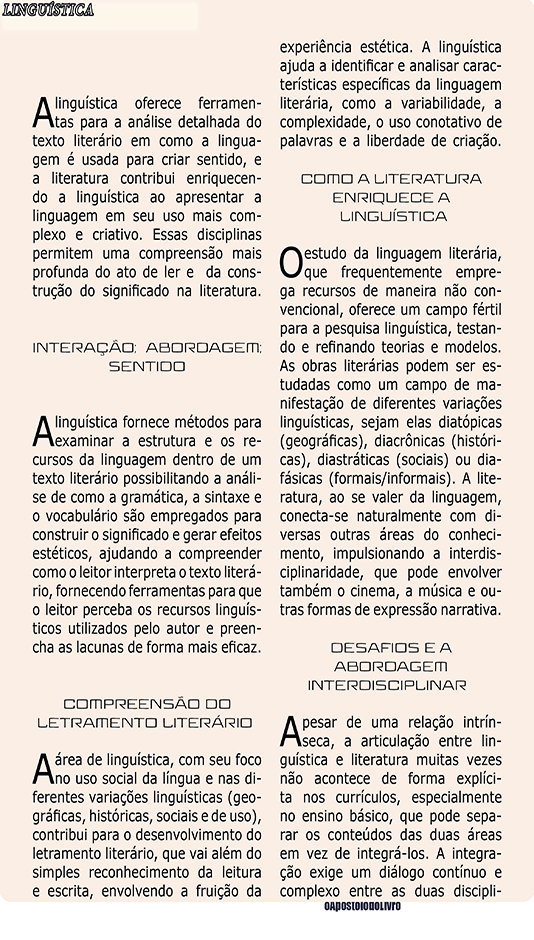 LINGUÍSTICA

A linguística oferece ferramentas para a análise detalhada do texto literário em como a linguagem é usada para criar sentido, e a literatura contribui enriquecendo a linguística ao apresentar a linguagem em seu uso mais complexo e criativo. Essas disciplinas permitem uma compreensão mais profunda do ato de ler e da construção do significado na literatura.

INTERAÇÃO; ABORDAGEM; SENTIDO

A linguística fornece métodos para examinar a estrutura e os recursos da linguagem dentro de um texto literário possibilitando a análise de como a gramática, a sintaxe e o vocabulário são empregados para construir o significado e gerar efeitos estéticos, ajudando a compreender como o leitor interpreta o texto literário, fornecendo ferramentas para que o leitor perceba os recursos linguísticos utilizados pelo autor e preencha as lacunas de forma mais eficaz.

COMPREENSÃO DO LETRAMENTO LITERÁRIO

A área de linguística, com seu foco no uso social da língua e nas diferentes variações linguísticas (geográficas, históricas, sociais e de uso), contribui para o desenvolvimento do letramento literário, que vai além do simples reconhecimento da leitura e escrita, envolvendo a fruição da experiência estética. A linguística ajuda a identificar e analisar características específicas da linguagem literária, como a variabilidade, a complexidade, o uso conotativo de palavras e a liberdade de criação.

COMO A LITERATURA ENRIQUECE A LINGUÍSTICA

O estudo da linguagem literária, que frequentemente emprega recursos de maneira não convencional, oferece um campo fértil para a pesquisa linguística, testando e refinando teorias e modelos. As obras literárias podem ser estudadas como um campo de manifestação de diferentes variações linguísticas, sejam elas diatópicas (geográficas), diacrônicas (históricas), diastráticas (sociais) ou diafásicas (formais/informais). A literatura, ao se valer da linguagem, conecta-se naturalmente com diversas outras áreas do conhecimento, impulsionando a interdisciplinaridade, que pode envolver também o cinema, a música e outras formas de expressão narrativa.

DESAFIOS E A ABORDAGEM INTERDISCIPLINAR

Apesar de uma relação intrínseca, a articulação entre linguística e literatura muitas vezes não acontece de forma explícita nos currículos, especialmente no ensino básico, que pode separar os conteúdos das duas áreas em vez de integrá-los. A integração exige um diálogo contínuo e complexo entre as duas discipli-

OAPOSTOLODOLIVRO